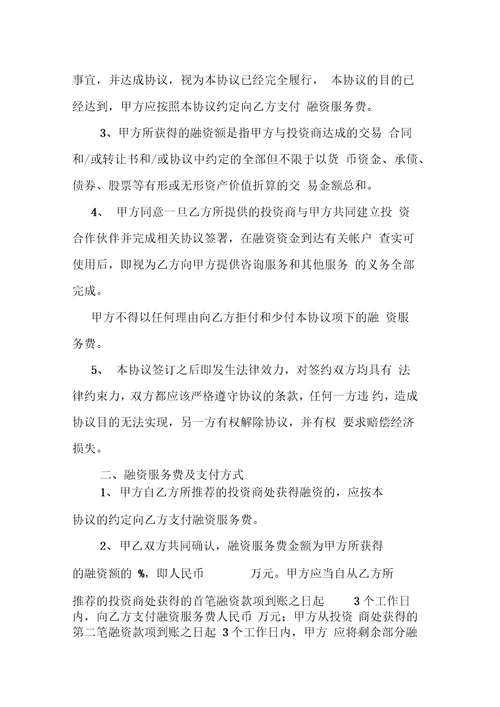 事宜，并达成协议，视为本协议已经完全履行， 本协议的目的已经达到，甲方应按照本协议约定向乙方支付 融资服务费。

3、甲方所获得的融资额是指甲方与投资商达成的交易 合同和/或转让书和/或协议中约定的全部但不限于以货 币资金、承债、债券、股票等有形或无形资产价值折算的交 易金额总和。

4、 甲方同意一旦乙方所提供的投资商与甲方共同建立投 资合作伙伴并完成相关协议签署，在融资资金到达有关帐户 查实可使用后，即视为乙方向甲方提供咨询服务和其他服务 的义务全部完成。

甲方不得以任何理由向乙方拒付和少付本协议项下的融 资服务费。

5、 本协议签订之后即发生法律效力，对签约双方均具有 法律约束力，双方都应该严格遵守协议的条款，任何一方违 约，造成协议目的无法实现，另一方有权解除协议，并有权 要求赔偿经济损失。

二、融资服务费及支付方式

1、甲方自乙方所推荐的投资商处获得融资的，应按本协议的约定向乙方支付融资服务费。

2、甲乙双方共同确认，融资服务费金额为甲方所获得的融资额的 %，即人民币 万元。甲方应当自从乙方所推荐的投资商处获得的首笔融资款项到账之日起 3个工作日内，向乙方支付融资服务费人民币 万元；甲方从投资 商处获得的第二笔融资款项到账之日起 3个工作日内，甲方 应将剩余部分融